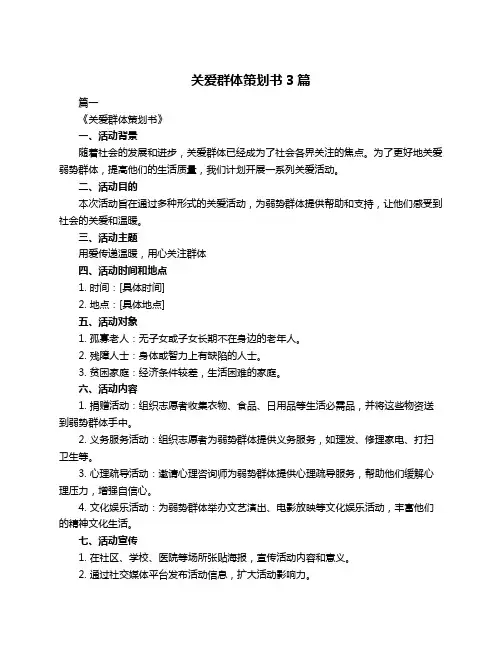 关爱群体策划书 3 篇

篇一

《关爱群体策划书》

一、活动背景

随着社会的发展和进步，关爱群体已经成为了社会各界关注的焦点。为了更好地关爱弱势群体，提高他们的生活质量，我们计划开展一系列关爱活动。

二、活动目的

本次活动旨在通过多种形式的关爱活动，为弱势群体提供帮助和支持，让他们感受到社会的关爱和温暖。

三、活动主题

用爱传递温暖，用心关注群体

四、活动时间和地点

1. 时间：[具体时间]

2. 地点：[具体地点]

五、活动对象

1. 孤寡老人：无子女或子女长期不在身边的老年人。

2. 残障人士：身体或智力上有缺陷的人士。

3. 贫困家庭：经济条件较差，生活困难的家庭。

六、活动内容

1. 捐赠活动：组织志愿者收集衣物、食品、日用品等生活必需品，并将这些物资送到弱势群体手中。

2. 义务服务活动：组织志愿者为弱势群体提供义务服务，如理发、修理家电、打扫卫生等。

3. 心理疏导活动：邀请心理咨询师为弱势群体提供心理疏导服务，帮助他们缓解心理压力，增强自信心。

4. 文化娱乐活动：为弱势群体举办文艺演出、电影放映等文化娱乐活动，丰富他们的精神文化生活。

七、活动宣传

1. 在社区、学校、医院等场所张贴海报，宣传活动内容和意义。

2. 通过社交媒体平台发布活动信息，扩大活动影响力。